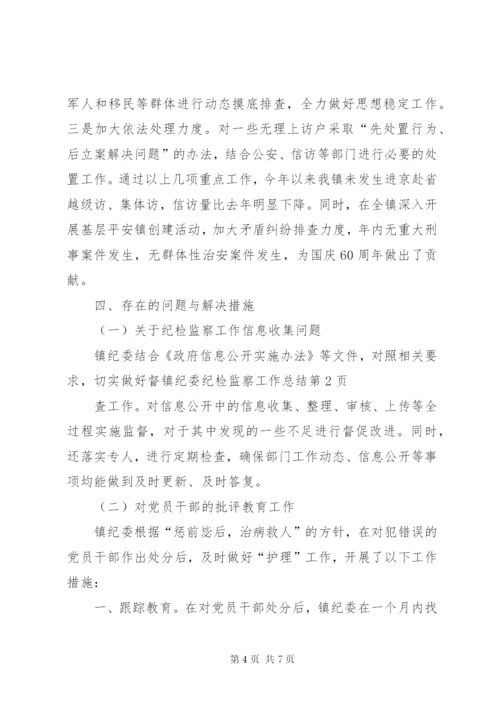 军人和移民等群体进行动态摸底排查，全力做好思想稳定工作。三是加大依法处理力度。对一些无理上访户采取“先处置行为、后立案解决问题”的办法，结合公安、信访等部门进行必要的处置工作。通过以上几项重点工作，今年以来我镇未发生进京赴省越级访、集体访，信访量比去年明显下降。同时，在全镇深入开展基层平安镇创建活动，加大矛盾纠纷排查力度，年内无重大刑事案件发生，无群体性治安案件发生，为国庆60周年做出了贡献。

四、存在的问题与解决措施

（一）关于纪检监察工作信息收集问题

镇纪委结合《政府信息公开实施办法》等文件，对照相关要求，切实做好督镇纪委纪检监察工作总结第2页

查工作。对信息公开中的信息收集、整理、审核、上传等全过程实施监督，对于其中发现的一些不足进行督促改进。同时，还落实专人，进行定期检查，确保部门工作动态、信息公开等事项均能做到及时更新、及时答复。

（二）对党员干部的批评教育工作

镇纪委根据“惩前毖后，治病救人”的方针，在对犯错误的党员干部作出处分后，及时做好“护理”工作，开展了以下工作措施：

一、跟踪教育。在对党员干部处分后，镇纪委在一个月内找

第4页 共7页